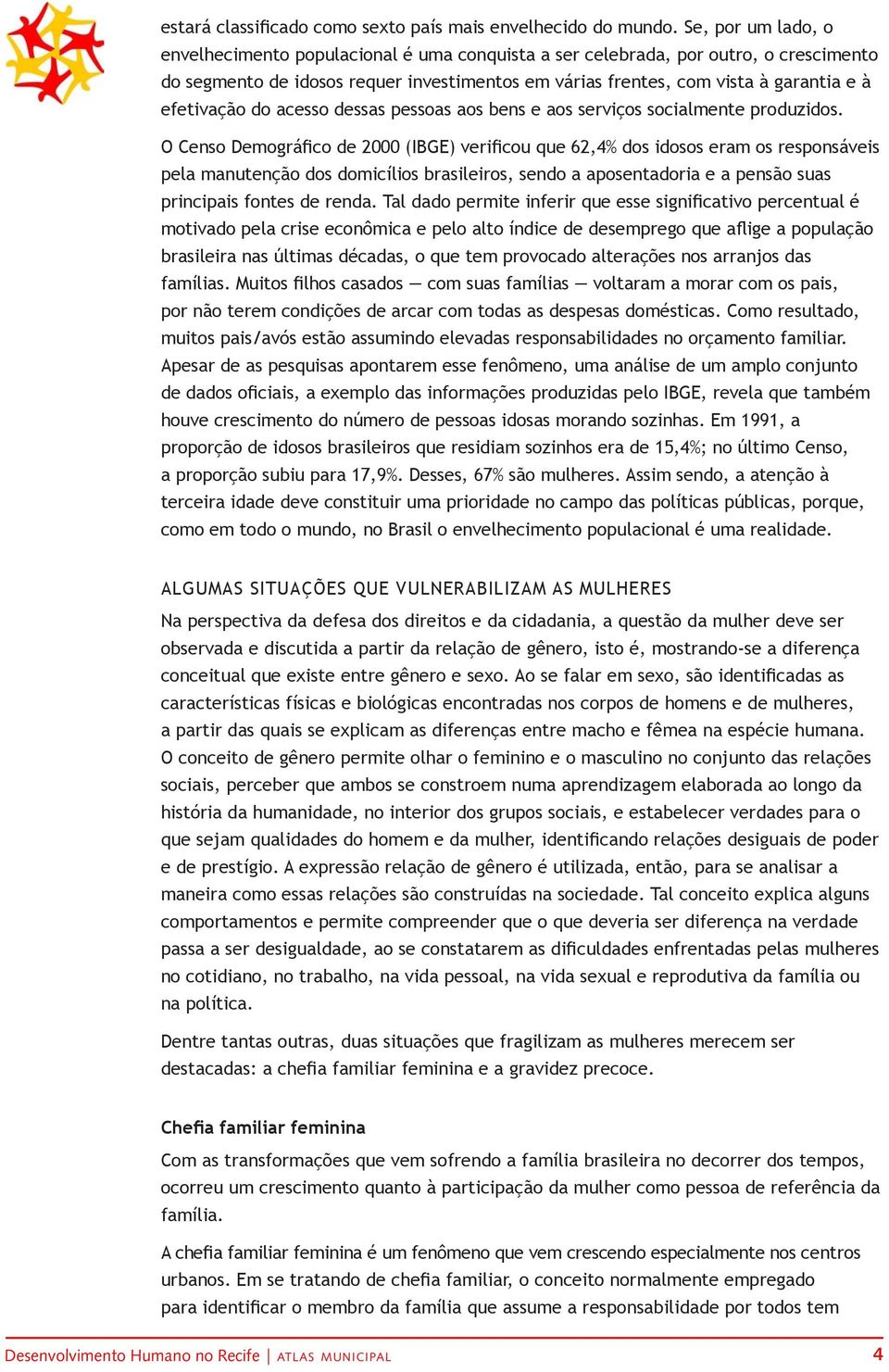 estará classificado como sexto país mais envelhecido do mundo. Se, por um lado, o envelhecimento populacional é uma conquista a ser celebrada, por outro, o crescimento do segmento de idosos requer investimentos em várias frentes, com vista à garantia e à efetivação do acesso dessas pessoas aos bens e aos serviços socialmente produzidos.

O Censo Demográfico de 2000 (IBGE) verificou que 62,4% dos idosos eram os responsáveis pela manutenção dos domicílios brasileiros, sendo a aposentadoria e a pensão suas principais fontes de renda. Tal dado permite inferir que esse significativo percentual é motivado pela crise econômica e pelo alto índice de desemprego que aflige a população brasileira nas últimas décadas, o que tem provocado alterações nos arranjos das famílias. Muitos filhos casados — com suas famílias — voltaram a morar com os pais, por não terem condições de arcar com todas as despesas domésticas. Como resultado, muitos pais/avós estão assumindo elevadas responsabilidades no orçamento familiar. Apesar de as pesquisas apontarem esse fenômeno, uma análise de um amplo conjunto de dados oficiais, a exemplo das informações produzidas pelo IBGE, revela que também houve crescimento do número de pessoas idosas morando sozinhas. Em 1991, a proporção de idosos brasileiros que residiam sozinhos era de 15,4%; no último Censo, a proporção subiu para 17,9%. Desses, 67% são mulheres. Assim sendo, a atenção à terceira idade deve constituir uma prioridade no campo das políticas públicas, porque, como em todo o mundo, no Brasil o envelhecimento populacional é uma realidade.

ALGUMAS SITUAÇÕES QUE VULNERABILIZAM AS MULHERES

Na perspectiva da defesa dos direitos e da cidadania, a questão da mulher deve ser observada e discutida a partir da relação de gênero, isto é, mostrando-se a diferença conceitual que existe entre gênero e sexo. Ao se falar em sexo, são identificadas as características físicas e biológicas encontradas nos corpos de homens e de mulheres, a partir das quais se explicam as diferenças entre macho e fêmea na espécie humana. O conceito de gênero permite olhar o feminino e o masculino no conjunto das relações sociais, perceber que ambos se constroem numa aprendizagem elaborada ao longo da história da humanidade, no interior dos grupos sociais, e estabelecer verdades para o que sejam qualidades do homem e da mulher, identificando relações desiguais de poder e de prestígio. A expressão relação de gênero é utilizada, então, para se analisar a maneira como essas relações são construídas na sociedade. Tal conceito explica alguns comportamentos e permite compreender que o que deveria ser diferença na verdade passa a ser desigualdade, ao se constatarem as dificuldades enfrentadas pelas mulheres no cotidiano, no trabalho, na vida pessoal, na vida sexual e reprodutiva da família ou na política.

Dentre tantas outras, duas situações que fragilizam as mulheres merecem ser destacadas: a chefia familiar feminina e a gravidez precoce.

Chefia familiar feminina

Com as transformações que vem sofrendo a família brasileira no decorrer dos tempos, ocorreu um crescimento quanto à participação da mulher como pessoa de referência da família.

A chefia familiar feminina é um fenômeno que vem crescendo especialmente nos centros urbanos. Em se tratando de chefia familiar, o conceito normalmente empregado para identificar o membro da família que assume a responsabilidade por todos tem

Desenvolvimento Humano no Recife | ATLAS MUNICIPAL 4